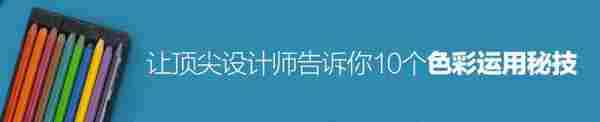 让顶尖设计师告诉你10个色彩运用秘技